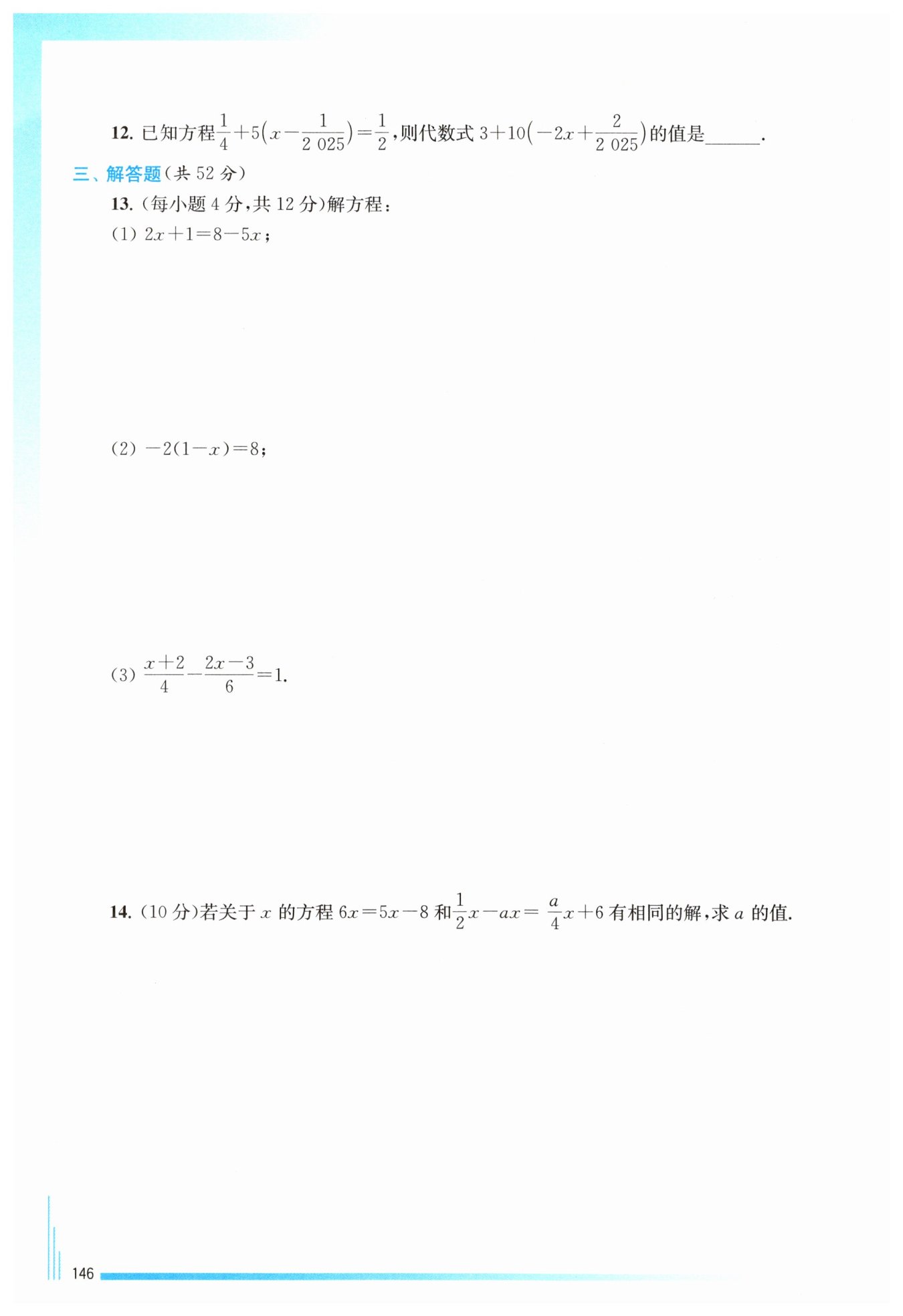 12.已知方程$\frac{1}{4}+5\left(x-\frac{1}{2\,025}\right)=\frac{1}{2}$,则代数式$3+10\left(-2x+\frac{2}{2\,025}\right)$的值是____.

三、解答题(共52分)

13.(每小题4分,共12分)解方程:

(1)$2x+1=8-5x$;

(2)$-2(1-x)=8$;

(3)$\frac{x+2}{4}-\frac{2x-3}{6}=1$.

14.(10分)若关于$x$的方程$6x=5x-8$和$\frac{1}{2}x-ax=\frac{a}{4}x+6$有相同的解,求$a$的值.

146